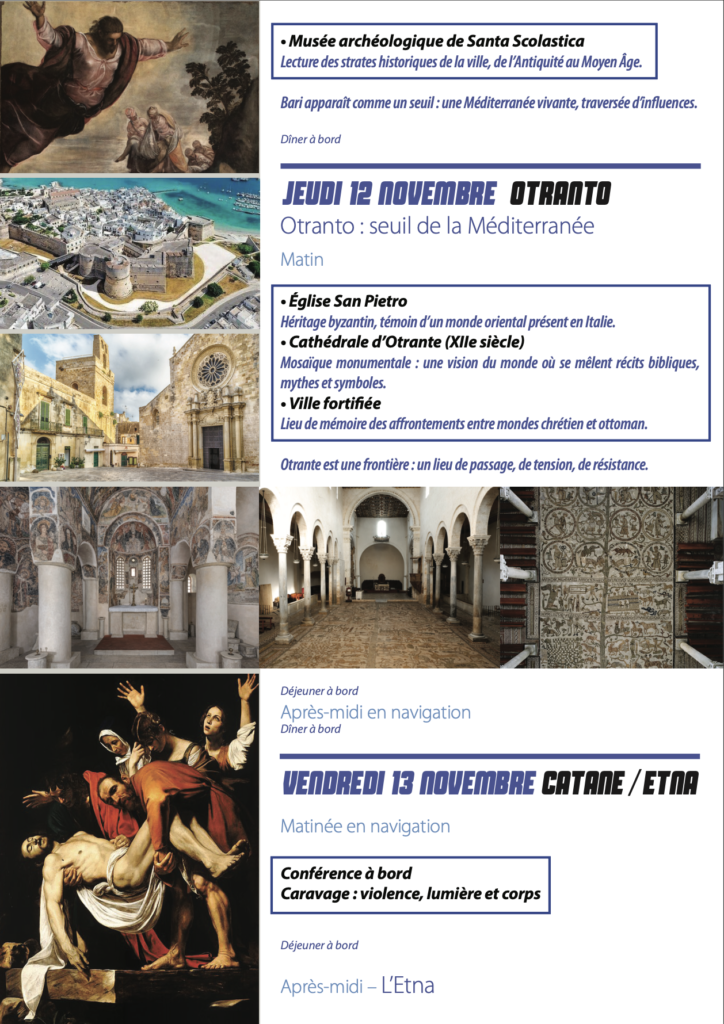 • Musée archéologique de Santa Scolastica
Lecture des strates historiques de la ville, de l'Antiquité au Moyen Âge.

Bari apparaît comme un seuil : une Méditerranée vivante, traversée d'influences.

Dîner à bord

JEUDI 12 NOVEMBRE OTRANTO
Otranto : seuil de la Méditerranée

Matin

• Église San Pietro
Héritage byzantin, témoin d'un monde oriental présent en Italie.
• Cathédrale d'Otrante (XIIe siècle)
Mosaïque monumentale : une vision du monde où se mêlent récits bibliques, mythes et symboles.
• Ville fortifiée
Lieu de mémoire des affrontements entre mondes chrétien et ottoman.

Otrante est une frontière : un lieu de passage, de tension, de résistance.

Déjeuner à bord
Après-midi en navigation
Dîner à bord

VENDREDI 13 NOVEMBRE CATANE / ETNA

Matinée en navigation

Conférence à bord
Caravage : violence, lumière et corps

Déjeuner à bord

Après-midi – L'Etna